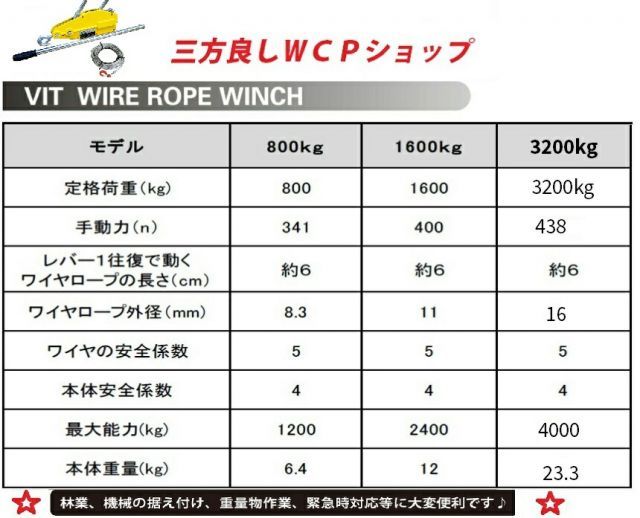 三方良しWCPショップ

VIT WIRE ROPE WINCH

| モデル | 800kg | 1600kg | 3200kg |
|---|---|---|---|
| 定格荷重(kg) | 800 | 1600 | 3200kg |
| 手動力(n) | 341 | 400 | 438 |
| レバー1往復で動く ワイヤロープの長さ(cm) | 約6 | 約6 | 約6 |
| ワイヤロープ外径(mm) | 8.3 | 11 | 16 |
| ワイヤの安全係数 | 5 | 5 | 5 |
| 本体安全係数 | 4 | 4 | 4 |
| 最大能力(kg) | 1200 | 2400 | 4000 |
| 本体重量(kg) | 6.4 | 12 | 23.3 |

林業、機械の据え付け、重量物作業、緊急時対応等に大変便利です♪